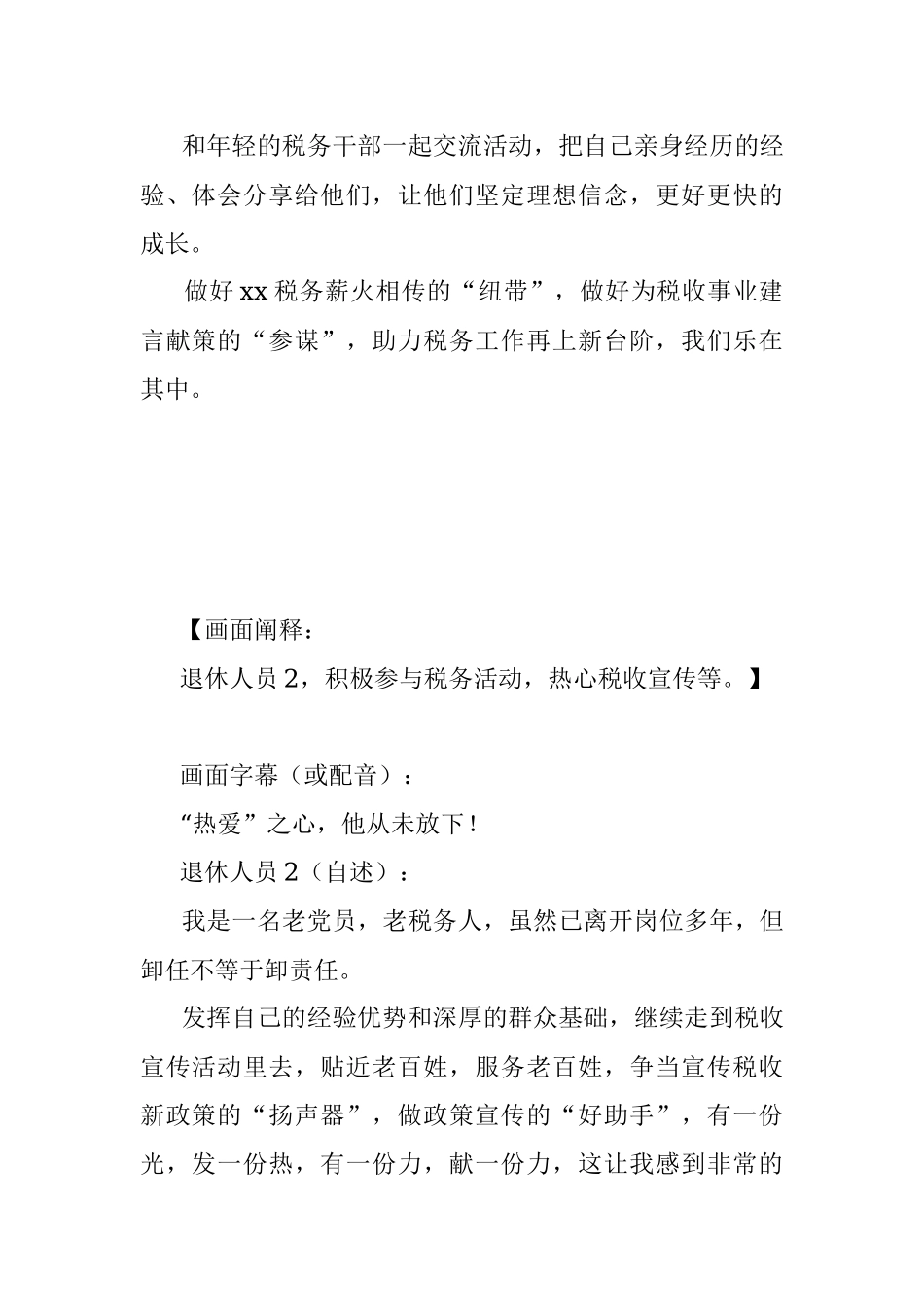 和年轻的税务干部一起交流活动，把自己亲身经历的经验、体会分享给他们，让他们坚定理想信念，更好更快的成长。

做好 xx 税务薪火相传的“纽带”，做好为税收事业建言献策的“参谋”，助力税务工作再上新台阶，我们乐在其中。

【画面阐释：

退休人员 2，积极参与税务活动，热心税收宣传等。】

画面字幕（或配音）：

“热爱”之心，他从未放下！

退休人员 2（自述）：

我是一名老党员，老税务人，虽然已离开岗位多年，但卸任不等于卸责任。

发挥自己的经验优势和深厚的群众基础，继续走到税收宣传活动里去，贴近老百姓，服务老百姓，争当宣传税收新政策的“扬声器”，做政策宣传的“好助手”，有一份光，发一份热，有一份力，献一份力，这让我感到非常的